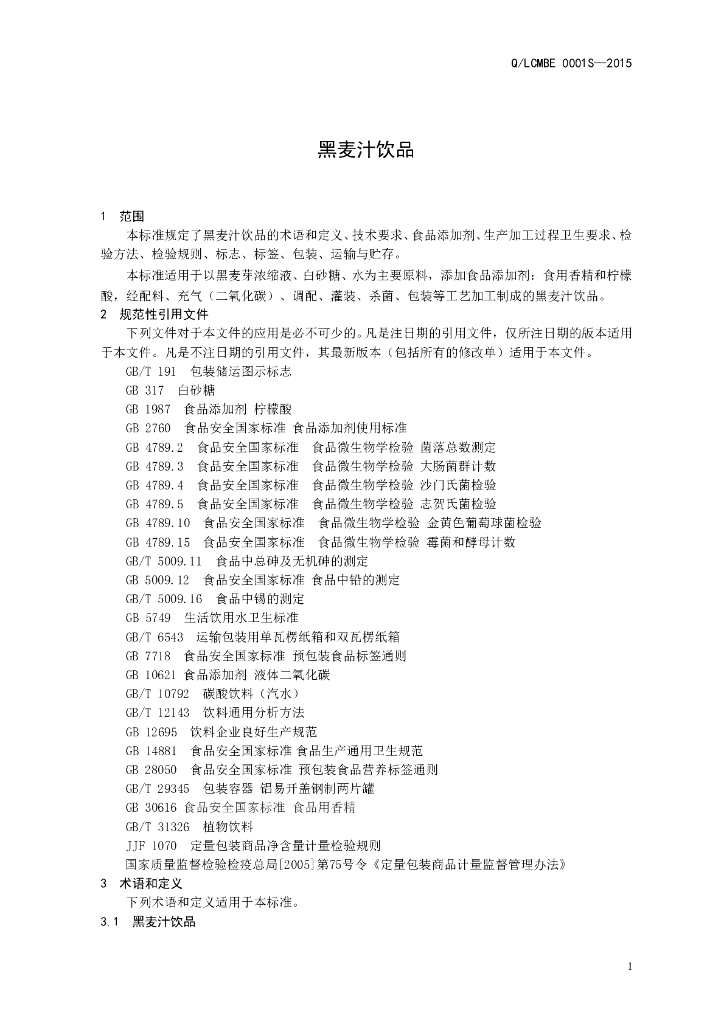 Q/LCMBE 0001S—2015

黑麦汁饮品

1 范围

本标准规定了黑麦汁饮品的术语和定义、技术要求、食品添加剂、生产加工过程卫生要求、检验方法、检验规则、标志、标签、包装、运输与贮存。

本标准适用于以黑麦芽浓缩液、白砂糖、水为主要原料，添加食品添加剂：食用香精和柠檬酸，经配料、充气（二氧化碳）、调配、灌装、杀菌、包装等工艺加工制成的黑麦汁饮品。

2 规范性引用文件

下列文件对于本文件的应用是必不可少的。凡是注日期的引用文件，仅所注日期的版本适用于本文件。凡是不注日期的引用文件，其最新版本（包括所有的修改单）适用于本文件。

GB/T 191 包装储运图示标志
GB 317 白砂糖
GB 1987 食品添加剂 柠檬酸
GB 2760 食品安全国家标准 食品添加剂使用标准
GB 4789.2 食品安全国家标准 食品微生物学检验 菌落总数测定
GB 4789.3 食品安全国家标准 食品微生物学检验 大肠菌群计数
GB 4789.4 食品安全国家标准 食品微生物学检验 沙门氏菌检验
GB 4789.5 食品安全国家标准 食品微生物学检验 志贺氏菌检验
GB 4789.10 食品安全国家标准 食品微生物学检验 金黄色葡萄球菌检验
GB 4789.15 食品安全国家标准 食品微生物学检验 霉菌和酵母计数
GB/T 5009.11 食品中总砷及无机砷的测定
GB 5009.12 食品安全国家标准 食品中铅的测定
GB/T 5009.16 食品中锡的测定
GB 5749 生活饮用水卫生标准
GB/T 6543 运输包装用单瓦楞纸箱和双瓦楞纸箱
GB 7718 食品安全国家标准 预包装食品标签通则
GB 10621 食品添加剂 液体二氧化碳
GB/T 10792 碳酸饮料（汽水）
GB/T 12143 饮料通用分析方法
GB 12695 饮料企业良好生产规范
GB 14881 食品安全国家标准 食品生产通用卫生规范
GB 28050 食品安全国家标准 预包装食品营养标签通则
GB/T 29345 包装容器 铝易开盖钢制两片罐
GB 30616 食品安全国家标准 食品用香精
GB/T 31326 植物饮料
JJF 1070 定量包装商品净含量计量检验规则
国家质量监督检验检疫总局[2005]第75号令《定量包装商品计量监督管理办法》

3 术语和定义

下列术语和定义适用于本标准。

3.1 黑麦汁饮品

1